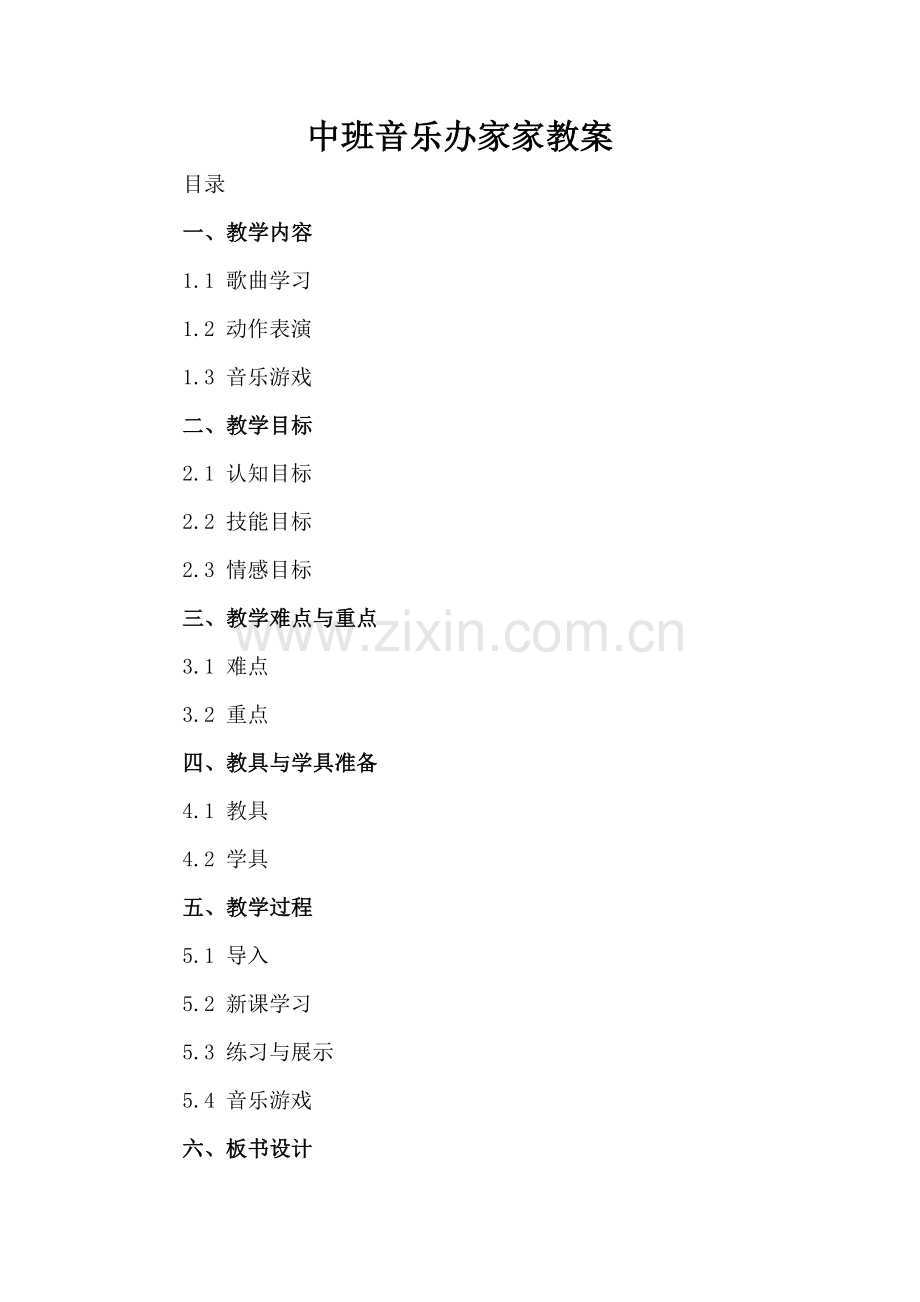 中班音乐办家家教案

目录

一、教学内容

1.1 歌曲学习

1.2 动作表演

1.3 音乐游戏

二、教学目标

2.1 认知目标

2.2 技能目标

2.3 情感目标

三、教学难点与重点

3.1 难点

3.2 重点

四、教具与学具准备

4.1 教具

4.2 学具

五、教学过程

5.1 导入

5.2 新课学习

5.3 练习与展示

5.4 音乐游戏

六、板书设计

www.zixin.com.cn